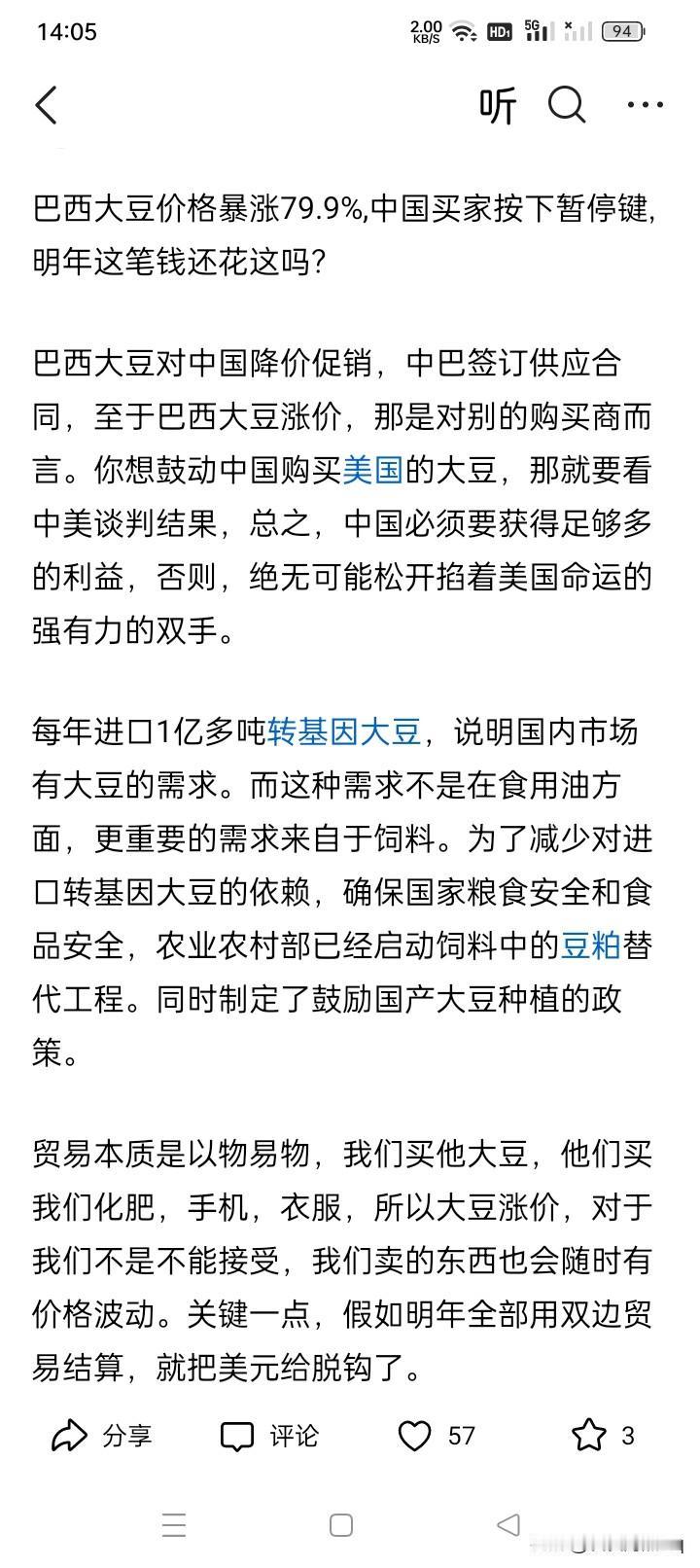 14:05 2.00 KB/S HD1 5G 94

听

巴西大豆价格暴涨79.9%,中国买家按下暂停键,明年这笔钱还花这吗?

巴西大豆对中国降价促销，中巴签订供应合同，至于巴西大豆涨价，那是对别的购买商而言。你想鼓动中国购买美国的大豆，那就要看中美谈判结果，总之，中国必须要获得足够多的利益，否则，绝无可能松开掐着美国命运的强有力的双手。

每年进口1亿多吨转基因大豆，说明国内市场有大豆的需求。而这种需求不是在食用油方面，更重要的需求来自于饲料。为了减少对进口转基因大豆的依赖，确保国家粮食安全和食品安全，农业农村部已经启动饲料中的豆粕替代工程。同时制定了鼓励国产大豆种植的政策。

贸易本质是以物易物，我们买他大豆，他们买我们化肥，手机，衣服，所以大豆涨价，对于我们不是不能接受，我们卖的东西也会随时有价格波动。关键一点，假如明年全部用双边贸易结算，就把美元给脱钩了。

分享 评论 57 3